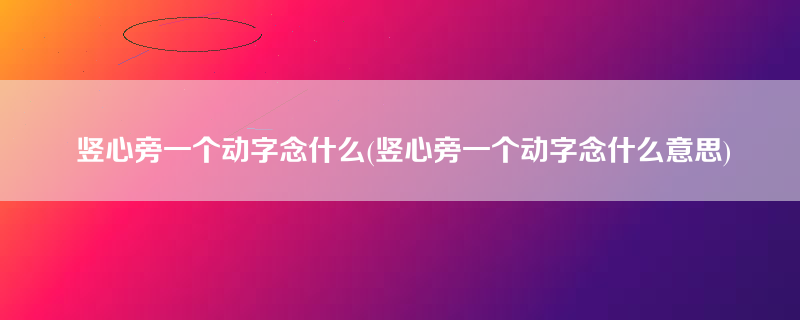 竖心旁一个动字念什么(竖心旁一个动字念什么意思)